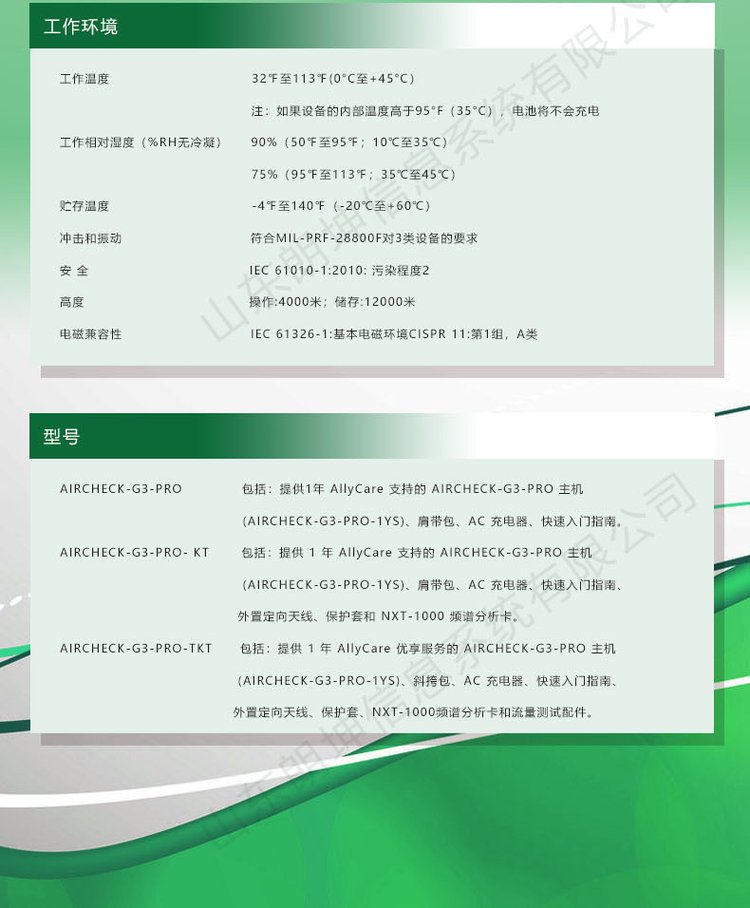 工作环境

| | |
|---|---|
| 工作温度 | 32℉至113℉(0°C至+45°C) |
| | 注：如果设备的内部温度高于95°F（35°C），电池将不会充电 |
| 工作相对湿度（%RH无冷凝） | 90%（50℉至95℉；10℃至35℃） |
| | 75%（95℉至113℉；35℃至45℃） |
| 贮存温度 | -4℉至140℉（-20℃至+60℃） |
| 冲击和振动 | 符合MIL-PRF-28800F对3类设备的要求 |
| 安 全 | IEC 61010-1:2010: 污染程度2 |
| 高度 | 操作:4000米；储存:12000米 |
| 电磁兼容性 | IEC 61326-1:基本电磁环境CISPR 11:第1组，A类 |

型号

| | |
|---|---|
| AIRCHECK-G3-PRO | 包括：提供1年 AllyCare 支持的 AIRCHECK-G3-PRO 主机（AIRCHECK-G3-PRO-1YS）、肩带包、AC 充电器、快速入门指南。 |
| AIRCHECK-G3-PRO- KT | 包括：提供 1 年 AllyCare 支持的 AIRCHECK-G3-PRO 主机（AIRCHECK-G3-PRO-1YS）、肩带包、AC 充电器、快速入门指南、外置定向天线、保护套和 NXT-1000 频谱分析卡。 |
| AIRCHECK-G3-PRO-TKT | 包括：提供 1 年 AllyCare 优享服务的 AIRCHECK-G3-PRO 主机（AIRCHECK-G3-PRO-1YS）、斜挎包、AC 充电器、快速入门指南、外置定向天线、保护套、NXT-1000频谱分析卡和流量测试配件。 |

山东朗坤信息系统有限公司
山东朗坤信息系统有限公司